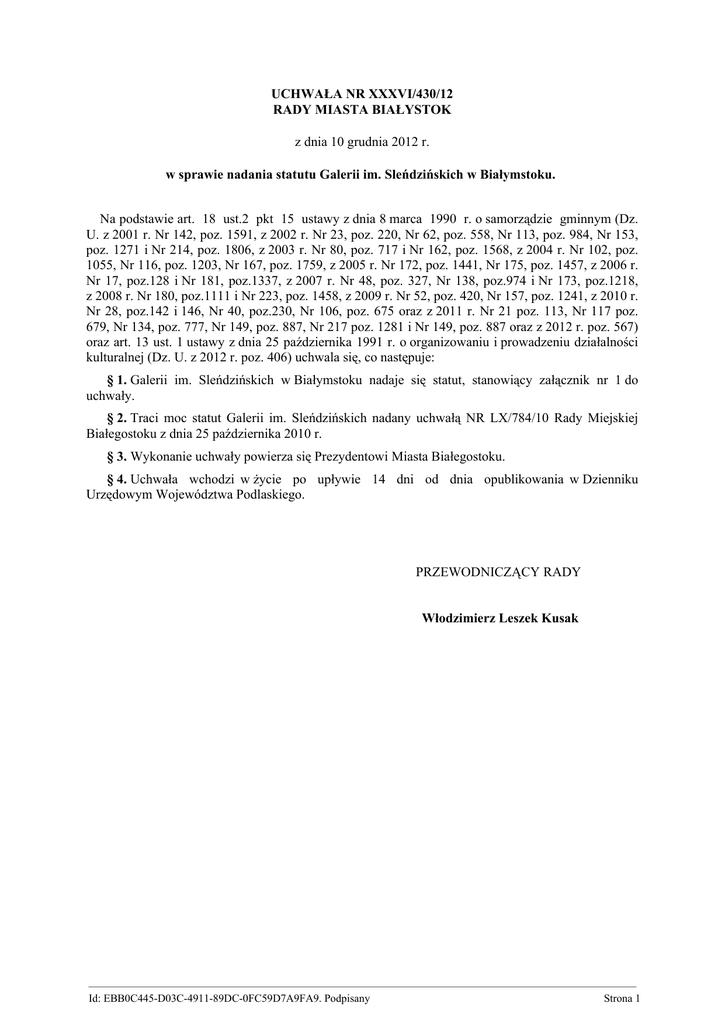 UCHWAŁA NR XXXVI/430/12
RADY MIASTA BIAŁYSTOK

z dnia 10 grudnia 2012 r.

w sprawie nadania statutu Galerii im. Sleńdzińskich w Białymstoku.

Na podstawie art. 18 ust.2 pkt 15 ustawy z dnia 8 marca 1990 r. o samorządzie gminnym (Dz. U. z 2001 r. Nr 142, poz. 1591, z 2002 r. Nr 23, poz. 220, Nr 62, poz. 558, Nr 113, poz. 984, Nr 153, poz. 1271 i Nr 214, poz. 1806, z 2003 r. Nr 80, poz. 717 i Nr 162, poz. 1568, z 2004 r. Nr 102, poz. 1055, Nr 116, poz. 1203, Nr 167, poz. 1759, z 2005 r. Nr 172, poz. 1441, Nr 175, poz. 1457, z 2006 r. Nr 17, poz.128 i Nr 181, poz.1337, z 2007 r. Nr 48, poz. 327, Nr 138, poz.974 i Nr 173, poz.1218, z 2008 r. Nr 180, poz.1111 i Nr 223, poz. 1458, z 2009 r. Nr 52, poz. 420, Nr 157, poz. 1241, z 2010 r. Nr 28, poz.142 i 146, Nr 40, poz.230, Nr 106, poz. 675 oraz z 2011 r. Nr 21 poz. 113, Nr 117 poz. 679, Nr 134, poz. 777, Nr 149, poz. 887, Nr 217 poz. 1281 i Nr 149, poz. 887 oraz z 2012 r. poz. 567) oraz art. 13 ust. 1 ustawy z dnia 25 października 1991 r. o organizowaniu i prowadzeniu działalności kulturalnej (Dz. U. z 2012 r. poz. 406) uchwala się, co następuje:

§ 1. Galerii im. Sleńdzińskich w Białymstoku nadaje się statut, stanowiący załącznik nr 1 do uchwały.

§ 2. Traci moc statut Galerii im. Sleńdzińskich nadany uchwałą NR LX/784/10 Rady Miejskiej Białegostoku z dnia 25 października 2010 r.

§ 3. Wykonanie uchwały powierza się Prezydentowi Miasta Białegostoku.

§ 4. Uchwała wchodzi w życie po upływie 14 dni od dnia opublikowania w Dzienniku Urzędowym Województwa Podlaskiego.

PRZEWODNICZĄCY RADY

Włodzimierz Leszek Kusak

Id: EBB0C445-D03C-4911-89DC-0FC59D7A9FA9. Podpisany

Strona 1